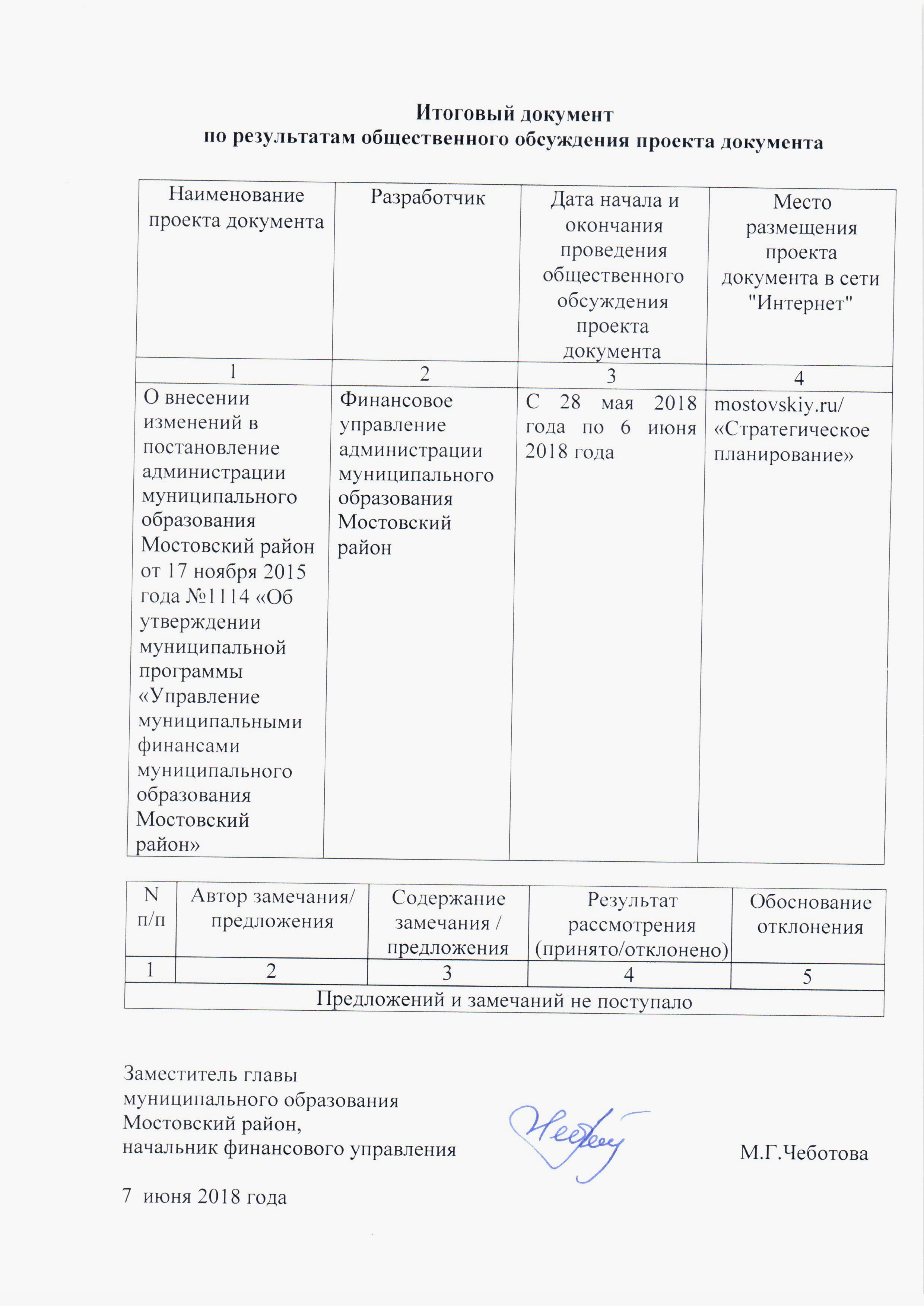 Итоговый документ
по результатам общественного обсуждения проекта документа

| Наименование проекта документа | Разработчик | Дата начала и окончания проведения общественного обсуждения проекта документа | Место размещения проекта документа в сети "Интернет" |
|---|---|---|---|
| 1 | 2 | 3 | 4 |
| О внесении изменений в постановление администрации муниципального образования Мостовский район от 17 ноября 2015 года №1114 «Об утверждении муниципальной программы «Управление муниципальными финансами муниципального образования Мостовский район» | Финансовое управление администрации муниципального образования Мостовский район | С 28 мая 2018 года по 6 июня 2018 года | mostovskiy.ru/ «Стратегическое планирование» |

| N п/п | Автор замечания/ предложения | Содержание замечания / предложения | Результат рассмотрения (принято/отклонено) | Обоснование отклонения |
|---|---|---|---|---|
| 1 | 2 | 3 | 4 | 5 |
| Предложений и замечаний не поступало | | | | |

Заместитель главы
муниципального образования
Мостовский район,
начальник финансового управления М.Г.Чеботова

7 июня 2018 года